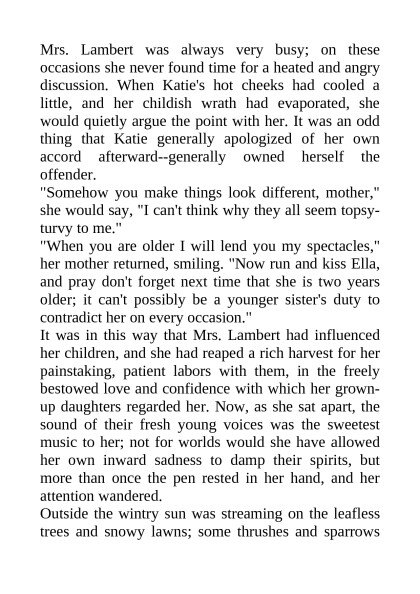 Mrs. Lambert was always very busy; on these occasions she never found time for a heated and angry discussion. When Katie's hot cheeks had cooled a little, and her childish wrath had evaporated, she would quietly argue the point with her. It was an odd thing that Katie generally apologized of her own accord afterward--generally owned herself the offender.

"Somehow you make things look different, mother," she would say, "I can't think why they all seem topsy-turvy to me."

"When you are older I will lend you my spectacles," her mother returned, smiling. "Now run and kiss Ella, and pray don't forget next time that she is two years older; it can't possibly be a younger sister's duty to contradict her on every occasion."

It was in this way that Mrs. Lambert had influenced her children, and she had reaped a rich harvest for her painstaking, patient labors with them, in the freely bestowed love and confidence with which her grown-up daughters regarded her. Now, as she sat apart, the sound of their fresh young voices was the sweetest music to her; not for worlds would she have allowed her own inward sadness to damp their spirits, but more than once the pen rested in her hand, and her attention wandered.

Outside the wintry sun was streaming on the leafless trees and snowy lawns; some thrushes and sparrows